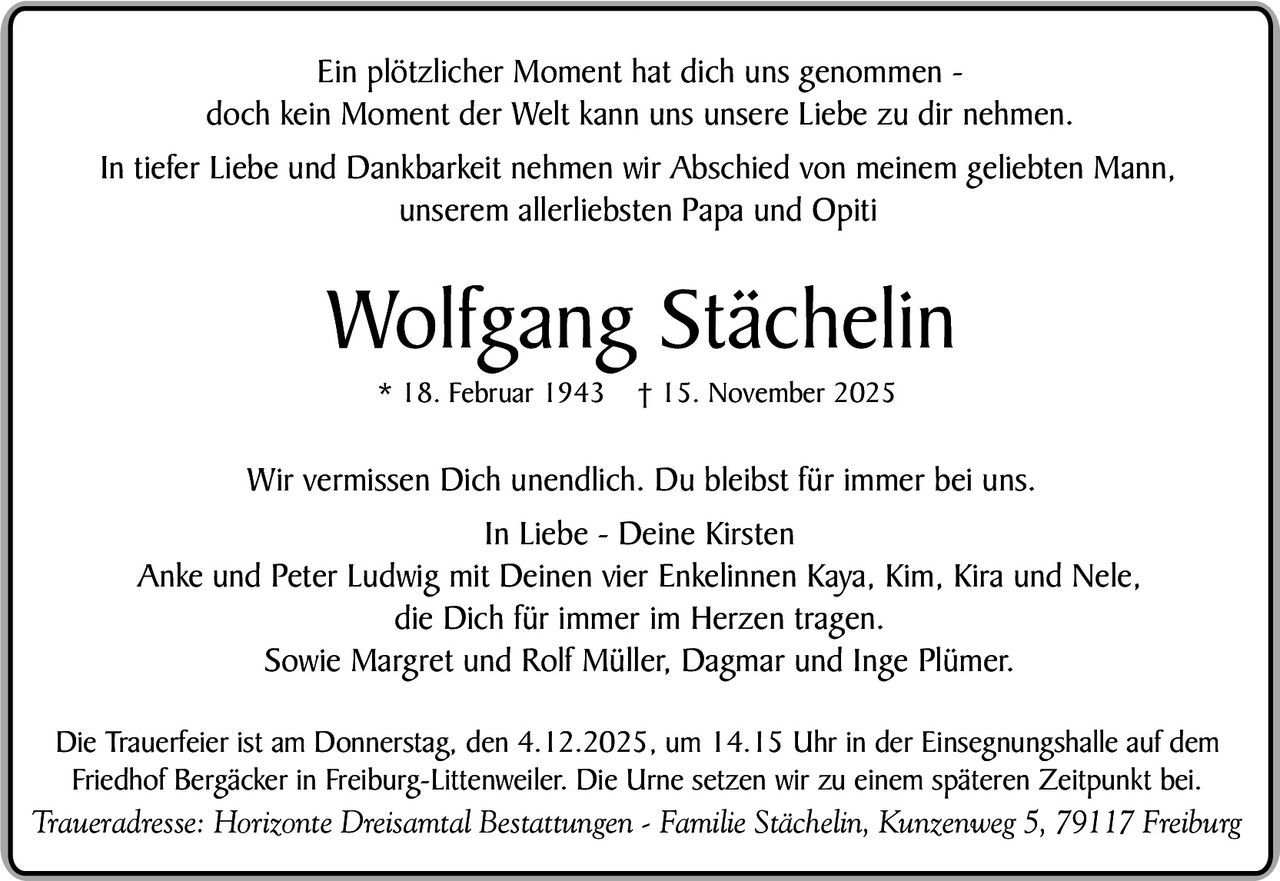 Ein plötzlicher Moment hat dich uns genommen -
doch kein Moment der Welt kann uns unsere Liebe zu dir nehmen.

In tiefer Liebe und Dankbarkeit nehmen wir Abschied von meinem geliebten Mann,
unserem allerliebsten Papa und Opiti

Wolfgang Stächelin

* 18. Februar 1943 † 15. November 2025

Wir vermissen Dich unendlich. Du bleibst für immer bei uns.

In Liebe - Deine Kirsten
Anke und Peter Ludwig mit Deinen vier Enkelinnen Kaya, Kim, Kira und Nele,
die Dich für immer im Herzen tragen.
Sowie Margret und Rolf Müller, Dagmar und Inge Plümer.

Die Trauerfeier ist am Donnerstag, den 4.12.2025, um 14.15 Uhr in der Einsegnungshalle auf dem Friedhof Bergäcker in Freiburg-Littenweiler. Die Urne setzen wir zu einem späteren Zeitpunkt bei.

Traueradresse: Horizonte Dreisamtal Bestattungen - Familie Stächelin, Kunzenweg 5, 79117 Freiburg